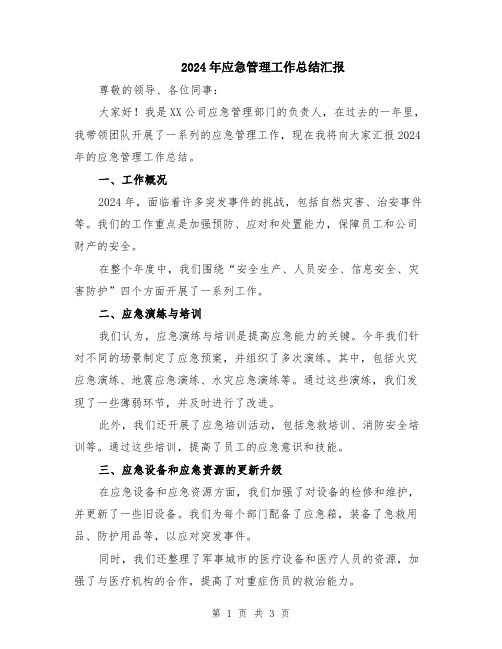 2024年应急管理工作总结汇报

尊敬的领导、各位同事：

大家好！我是XX公司应急管理部门的负责人，在过去的一年里，我带领团队开展了一系列的应急管理工作，现在我将向大家汇报2024年的应急管理工作总结。

一、工作概况

2024年，面临着许多突发事件的挑战，包括自然灾害、治安事件等。我们的工作重点是加强预防、应对和处置能力，保障员工和公司财产的安全。

在整个年度中，我们围绕“安全生产、人员安全、信息安全、灾害防护”四个方面开展了一系列工作。

二、应急演练与培训

我们认为，应急演练与培训是提高应急能力的关键。今年我们针对不同的场景制定了应急预案，并组织了多次演练。其中，包括火灾应急演练、地震应急演练、水灾应急演练等。通过这些演练，我们发现了一些薄弱环节，并及时进行了改进。

此外，我们还开展了应急培训活动，包括急救培训、消防安全培训等。通过这些培训，提高了员工的应急意识和技能。

三、应急设备和应急资源的更新升级

在应急设备和应急资源方面，我们加强了对设备的检修和维护，并更新了一些旧设备。我们为每个部门配备了应急箱，装备了急救用品、防护用品等，以应对突发事件。

同时，我们还整理了军事城市的医疗设备和医疗人员的资源，加强了与医疗机构的合作，提高了对重症伤员的救治能力。

第 1 页 共 3 页